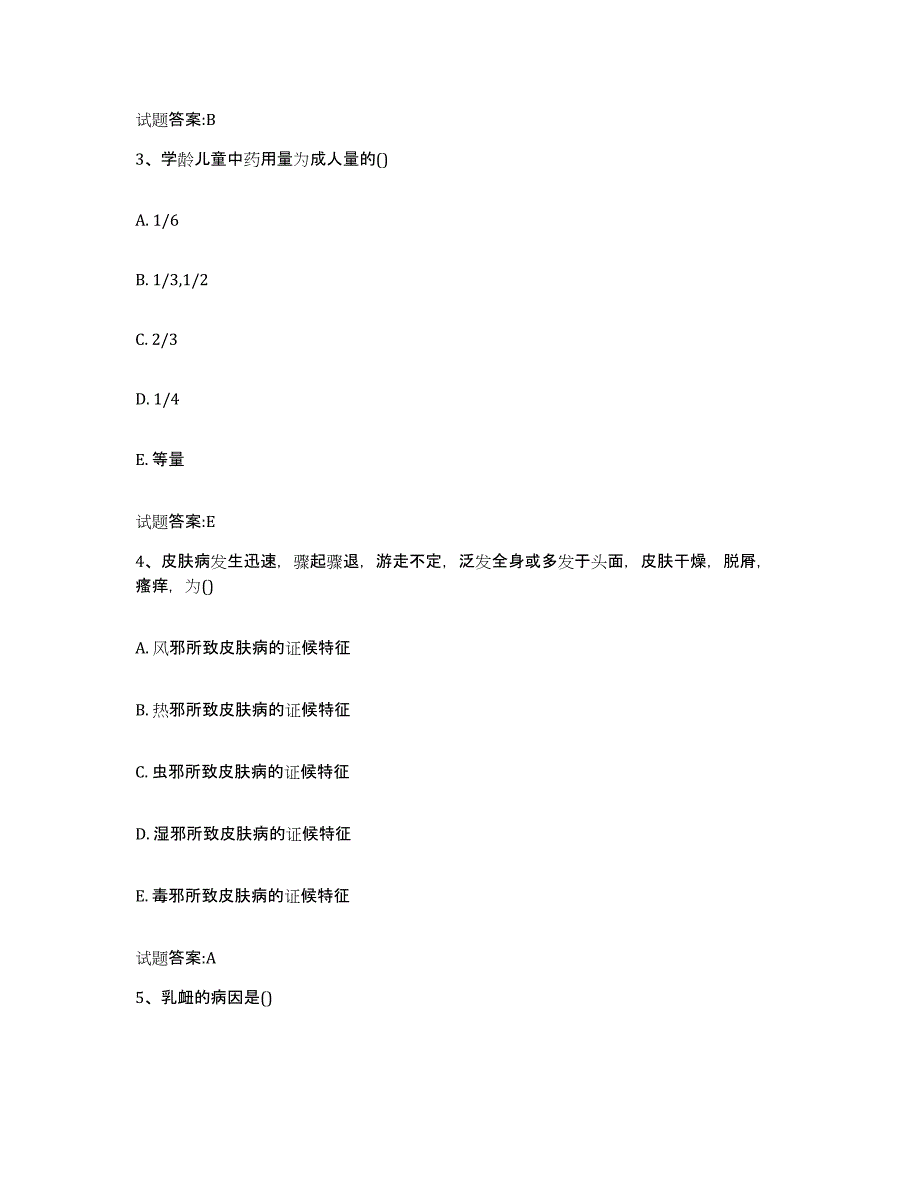 试题答案:B

3、学龄儿童中药用量为成人量的()

A. 1/6

B. 1/3,1/2

C. 2/3

D. 1/4

E. 等量

试题答案:E

4、皮肤病发生迅速，骤起骤退，游走不定，泛发全身或多发于头面，皮肤干燥，脱屑，瘙痒，为()

A. 风邪所致皮肤病的证候特征

B. 热邪所致皮肤病的证候特征

C. 虫邪所致皮肤病的证候特征

D. 湿邪所致皮肤病的证候特征

E. 毒邪所致皮肤病的证候特征

试题答案:A

5、乳衄的病因是()